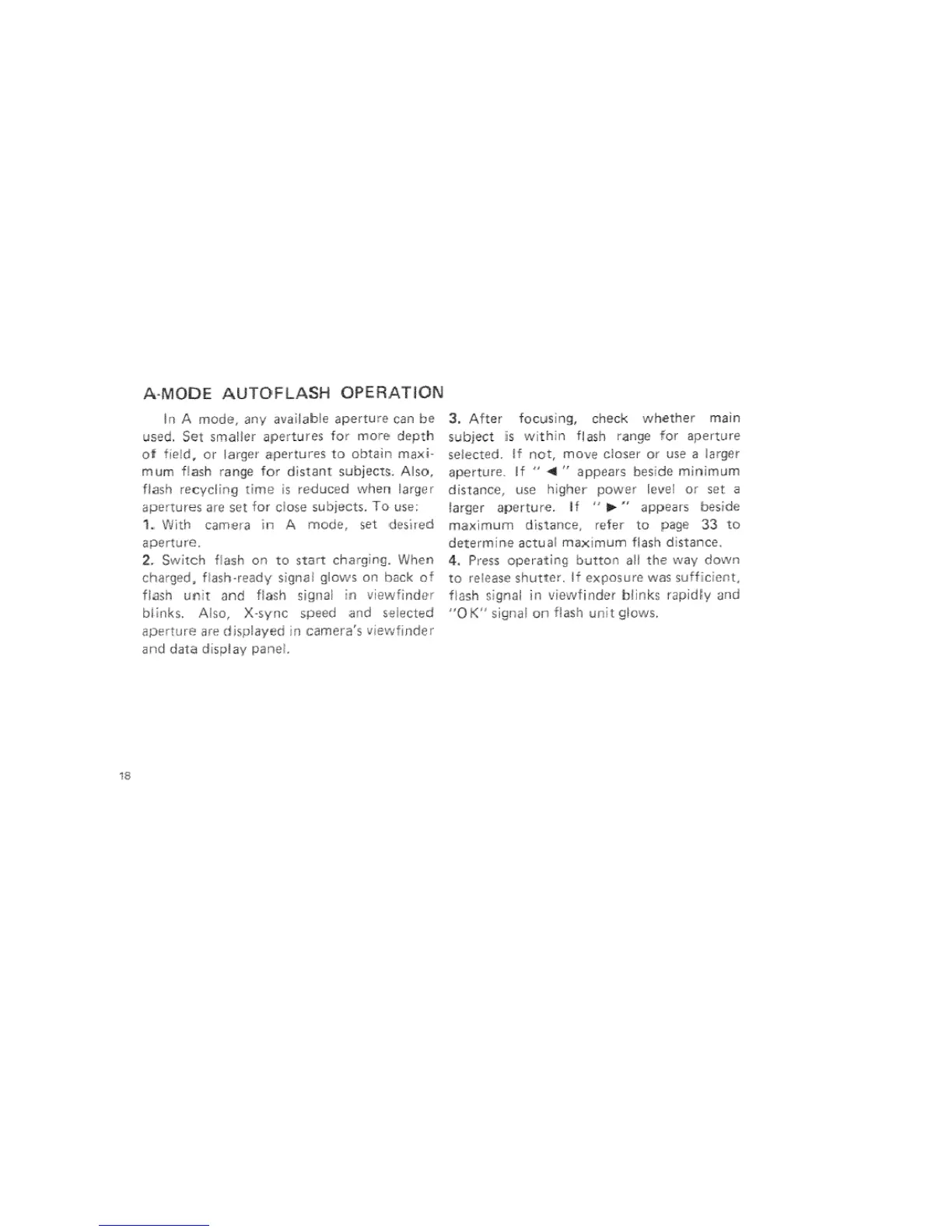 A-MODE AUTOFLASH OPERATION

In A mode, any available aperture can be used. Set smaller apertures for more depth of field, or larger apertures to obtain maximum flash range for distant subjects. Also, flash recycling time is reduced when larger apertures are set for close subjects. To use:

1. With camera in A mode, set desired aperture.

2. Switch flash on to start charging. When charged, flash-ready signal glows on back of flash unit and flash signal in viewfinder blinks. Also, X-sync speed and selected aperture are displayed in camera's viewfinder and data display panel.

3. After focusing, check whether main subject is within flash range for aperture selected. If not, move closer or use a larger aperture. If " ◀ " appears beside minimum distance, use higher power level or set a larger aperture. If " ▶ " appears beside maximum distance, refer to page 33 to determine actual maximum flash distance.

4. Press operating button all the way down to release shutter. If exposure was sufficient, flash signal in viewfinder blinks rapidly and "OK" signal on flash unit glows.

18